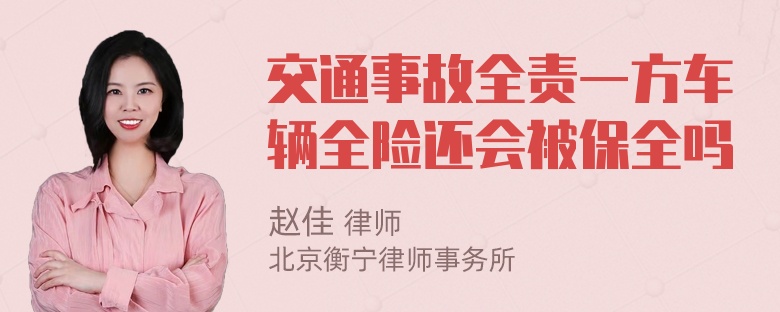 交通事故全责一方车辆全险还会被保全吗

赵佳 律师
北京衡宁律师事务所